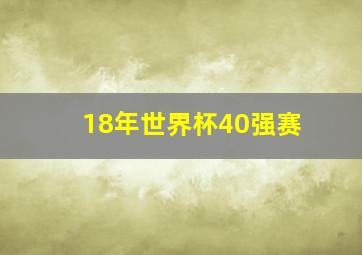 18年世界杯40强赛